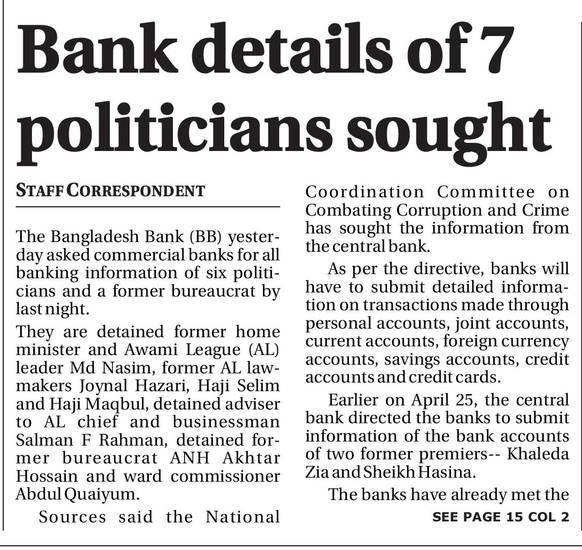 Bank details of 7 politicians sought

STAFF CORRESPONDENT

The Bangladesh Bank (BB) yesterday asked commercial banks for all banking information of six politicians and a former bureaucrat by last night.

They are detained former home minister and Awami League (AL) leader Md Nasim, former AL lawmakers Joynal Hazari, Haji Selim and Haji Maqbul, detained adviser to AL chief and businessman Salman F Rahman, detained former bureaucrat ANH Akhtar Hossain and ward commissioner Abdul Quaiyum.

Sources said the National Coordination Committee on Combating Corruption and Crime has sought the information from the central bank.

As per the directive, banks will have to submit detailed information on transactions made through personal accounts, joint accounts, current accounts, foreign currency accounts, savings accounts, credit accounts and credit cards.

Earlier on April 25, the central bank directed the banks to submit information of the bank accounts of two former premiers-- Khaleda Zia and Sheikh Hasina.

The banks have already met the

SEE PAGE 15 COL 2